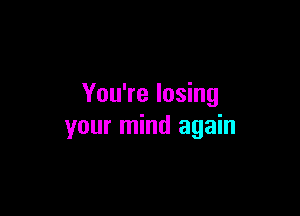 You're losing
your mind again